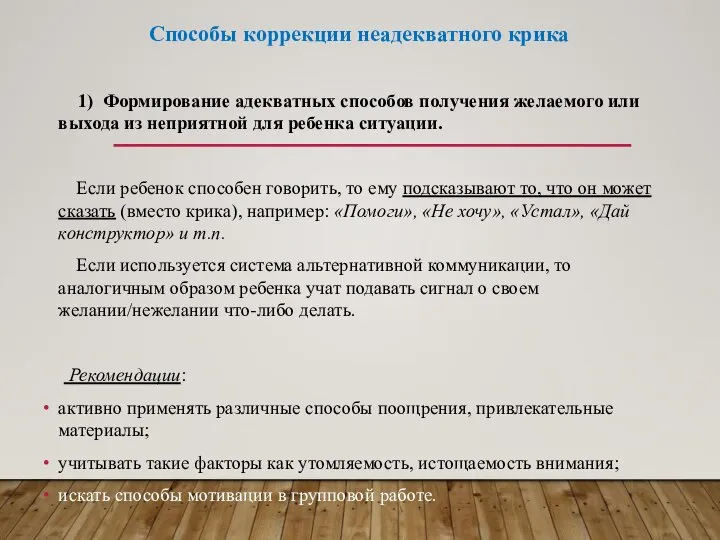 Способы коррекции неадекватного крика

1) Формирование адекватных способов получения желаемого или выхода из неприятной для ребенка ситуации.

Если ребенок способен говорить, то ему подсказывают то, что он может сказать (вместо крика), например: «Помоги», «Не хочу», «Устал», «Дай конструктор» и т.п.

Если используется система альтернативной коммуникации, то аналогичным образом ребенка учат подавать сигнал о своем желании/нежелании что-либо делать.

Рекомендации:

• активно применять различные способы поощрения, привлекательные материалы;
• учитывать такие факторы как утомляемость, истощаемость внимания;
• искать способы мотивации в групповой работе.